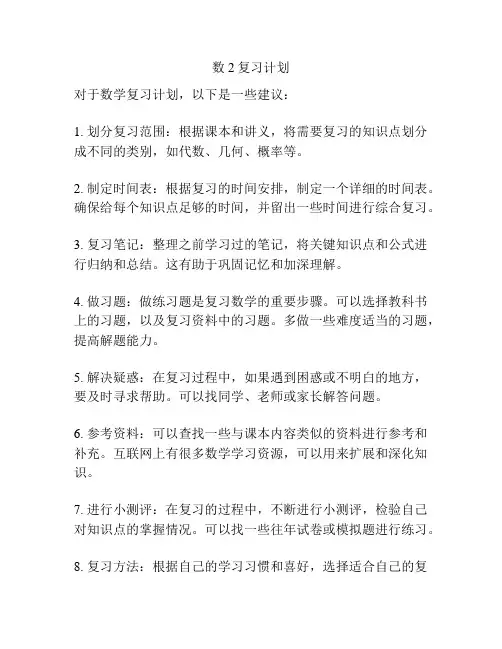 数 2 复习计划

对于数学复习计划，以下是一些建议：

1. 划分复习范围：根据课本和讲义，将需要复习的知识点划分成不同的类别，如代数、几何、概率等。

2. 制定时间表：根据复习的时间安排，制定一个详细的时间表。确保给每个知识点足够的时间，并留出一些时间进行综合复习。

3. 复习笔记：整理之前学习过的笔记，将关键知识点和公式进行归纳和总结。这有助于巩固记忆和加深理解。

4. 做习题：做练习题是复习数学的重要步骤。可以选择教科书上的习题，以及复习资料中的习题。多做一些难度适当的习题，提高解题能力。

5. 解决疑惑：在复习过程中，如果遇到困惑或不明白的地方，要及时寻求帮助。可以找同学、老师或家长解答问题。

6. 参考资料：可以查找一些与课本内容类似的资料进行参考和补充。互联网上有很多数学学习资源，可以用来扩展和深化知识。

7. 进行小测评：在复习的过程中，不断进行小测评，检验自己对知识点的掌握情况。可以找一些往年试卷或模拟题进行练习。

8. 复习方法：根据自己的学习习惯和喜好，选择适合自己的复